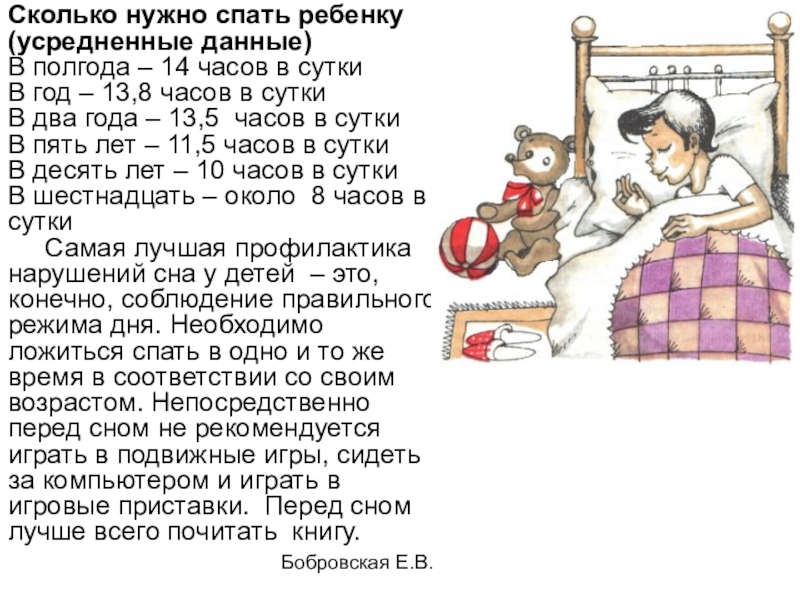 Сколько нужно спать ребенку (усредненные данные)
В полгода – 14 часов в сутки
В год – 13,8 часов в сутки
В два года – 13,5 часов в сутки
В пять лет – 11,5 часов в сутки
В десять лет – 10 часов в сутки
В шестнадцать – около 8 часов в сутки

Самая лучшая профилактика нарушений сна у детей – это, конечно, соблюдение правильного режима дня. Необходимо ложиться спать в одно и то же время в соответствии со своим возрастом. Непосредственно перед сном не рекомендуется играть в подвижные игры, сидеть за компьютером и играть в игровые приставки. Перед сном лучше всего почитать книгу.

Бобровская Е.В.